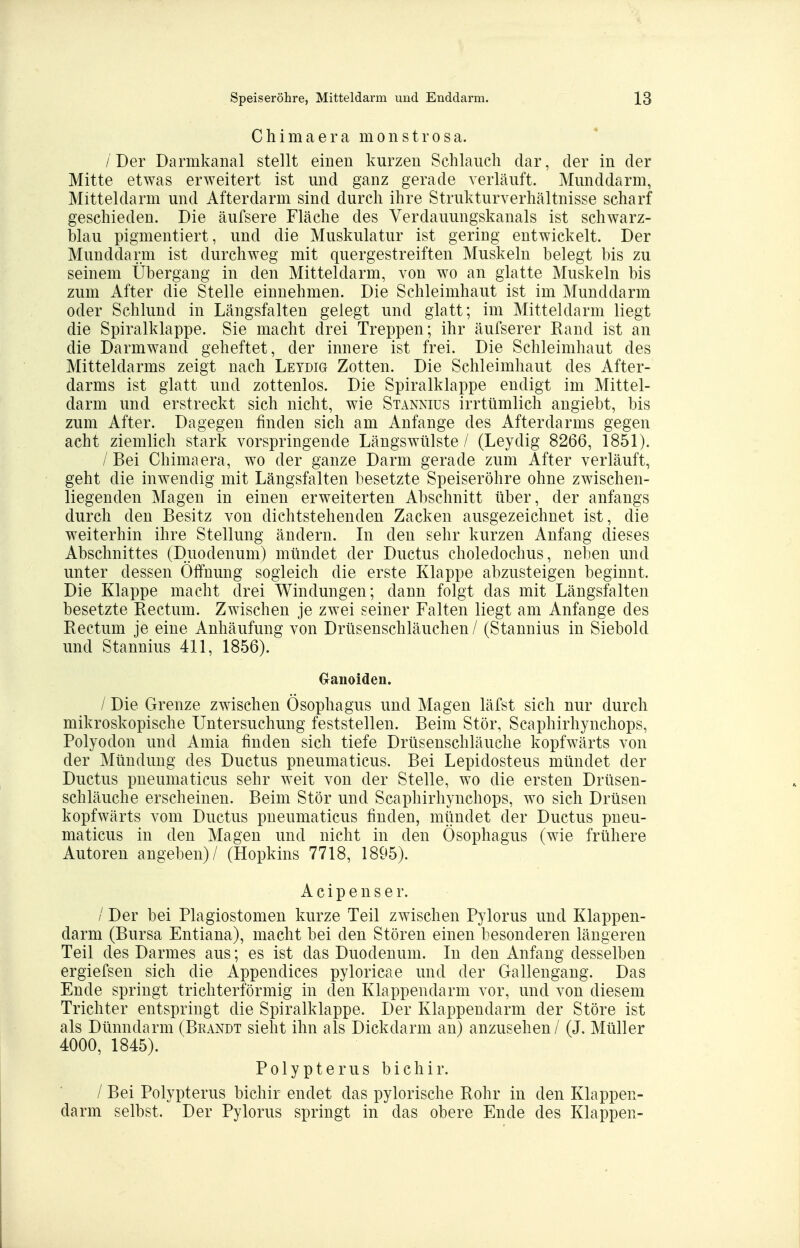 Speiseröhre, Mitteldarm und Enddarm. 13

Chimaera monstrosa.

/ Der Darmkanal stellt einen kurzen Schlauch dar, der in der Mitte etwas erweitert ist und ganz gerade verläuft. Munddarm, Mitteldarm und Afterdarm sind durch ihre Strukturverhältnisse scharf geschieden. Die äufsere Fläche des Verdauungskanals ist schwarzblau pigmentiert, und die Muskulatur ist gering entwickelt. Der Munddarm ist durchweg mit quergestreiften Muskeln belegt bis zu seinem Übergang in den Mitteldarm, von wo an glatte Muskeln bis zum After die Stelle einnehmen. Die Schleimhaut ist im Munddarm oder Schlund in Längsfalten gelegt und glatt; im Mitteldarm liegt die Spiralklappe. Sie macht drei Treppen; ihr äufserer Rand ist an die Darmwand geheftet, der innere ist frei. Die Schleimhaut des Mitteldarms zeigt nach Leydig Zotten. Die Schleimhaut des Afterdarms ist glatt und zottenlos. Die Spiralklappe endigt im Mitteldarm und erstreckt sich nicht, wie Stannius irrtümlich angiebt, bis zum After. Dagegen finden sich am Anfange des Afterdarms gegen acht ziemlich stark vorspringende Längswülste / (Leydig 8266, 1851).

/ Bei Chimaera, wo der ganze Darm gerade zum After verläuft, geht die inwendig mit Längsfalten besetzte Speiseröhre ohne zwischenliegenden Magen in einen erweiterten Abschnitt über, der anfangs durch den Besitz von dichtstehenden Zacken ausgezeichnet ist, die weiterhin ihre Stellung ändern. In den sehr kurzen Anfang dieses Abschnittes (Duodenum) mündet der Ductus choledochus, neben und unter dessen Öffnung sogleich die erste Klappe abzusteigen beginnt. Die Klappe macht drei Windungen; dann folgt das mit Längsfalten besetzte Rectum. Zwischen je zwei seiner Falten liegt am Anfange des Rectum je eine Anhäufung von Drüsenschläuchen / (Stannius in Siebold und Stannius 411, 1856).

Ganoiden.

/ Die Grenze zwischen Ösophagus und Magen läfst sich nur durch mikroskopische Untersuchung feststellen. Beim Stör, Scaphirhynchops, Polyodon und Amia finden sich tiefe Drüsenschläuche kopfwärts von der Mündung des Ductus pneumaticus. Bei Lepidosteus mündet der Ductus pneumaticus sehr weit von der Stelle, wo die ersten Drüsenschläuche erscheinen. Beim Stör und Scaphirhynchops, wo sich Drüsen kopfwärts vom Ductus pneumaticus finden, mündet der Ductus pneumaticus in den Magen und nicht in den Ösophagus (wie frühere Autoren angeben) / (Hopkins 7718, 1895).

Acipenser.

/ Der bei Plagiostomen kurze Teil zwischen Pylorus und Klappendarm (Bursa Entiana), macht bei den Stören einen besonderen längeren Teil des Darmes aus; es ist das Duodenum. In den Anfang desselben ergiefsen sich die Appendices pyloricae und der Gallengang. Das Ende springt trichterförmig in den Klappendarm vor, und von diesem Trichter entspringt die Spiralklappe. Der Klappendarm der Störe ist als Dünndarm (Brandt sieht ihn als Dickdarm an) anzusehen / (J. Müller 4000, 1845).

Polypterus bichir.

/ Bei Polypterus bichir endet das pylorische Rohr in den Klappendarm selbst. Der Pylorus springt in das obere Ende des Klappen-